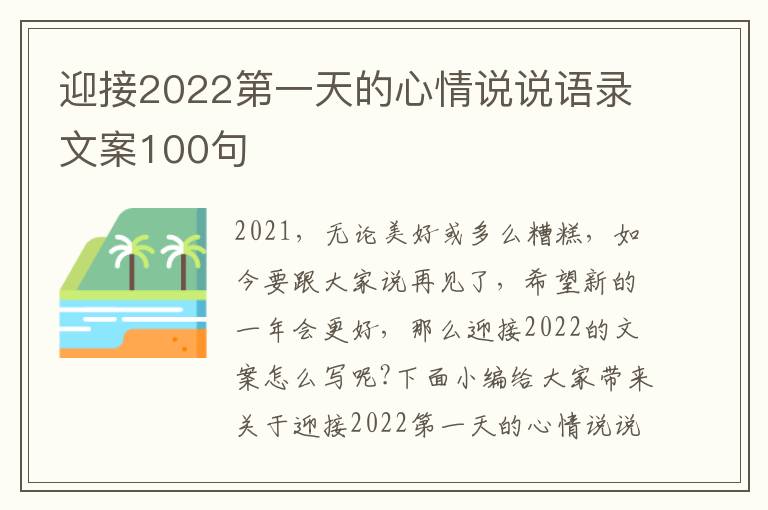 迎接2022第一天的心情说说语录文案100句

2021，无论美好或多么糟糕，如今要跟大家说再见了，希望新的一年会更好，那么迎接2022的文案怎么写呢?下面小编给大家带来关于迎接2022第一天的心情说说